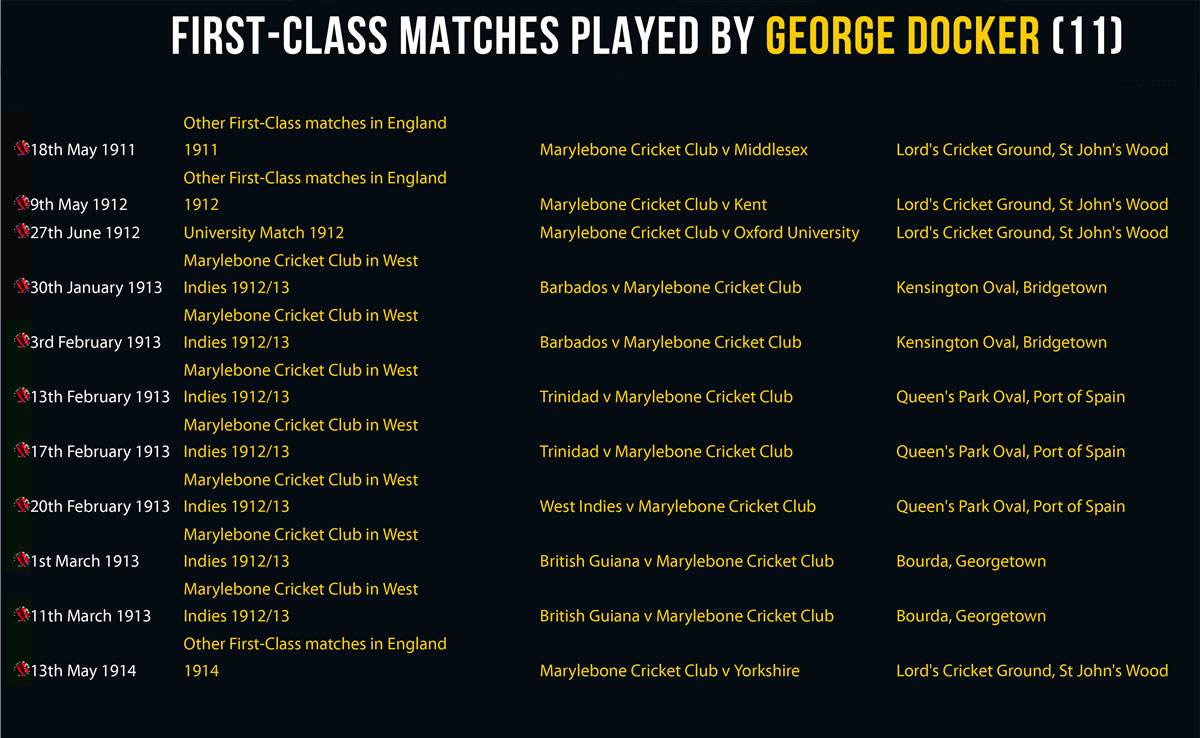 FIRST-CLASS MATCHES PLAYED BY GEORGE DOCKER (11)

| | | | |
|---|---|---|---|
| 18th May 1911 | Other First-Class matches in England 1911 | Marylebone Cricket Club v Middlesex | Lord's Cricket Ground, St John's Wood |
| 9th May 1912 | Other First-Class matches in England 1912 | Marylebone Cricket Club v Kent | Lord's Cricket Ground, St John's Wood |
| 27th June 1912 | University Match 1912 | Marylebone Cricket Club v Oxford University | Lord's Cricket Ground, St John's Wood |
| 30th January 1913 | Marylebone Cricket Club in West Indies 1912/13 | Barbados v Marylebone Cricket Club | Kensington Oval, Bridgetown |
| 3rd February 1913 | Marylebone Cricket Club in West Indies 1912/13 | Barbados v Marylebone Cricket Club | Kensington Oval, Bridgetown |
| 13th February 1913 | Marylebone Cricket Club in West Indies 1912/13 | Trinidad v Marylebone Cricket Club | Queen's Park Oval, Port of Spain |
| 17th February 1913 | Marylebone Cricket Club in West Indies 1912/13 | Trinidad v Marylebone Cricket Club | Queen's Park Oval, Port of Spain |
| 20th February 1913 | Marylebone Cricket Club in West Indies 1912/13 | West Indies v Marylebone Cricket Club | Queen's Park Oval, Port of Spain |
| 1st March 1913 | Marylebone Cricket Club in West Indies 1912/13 | British Guiana v Marylebone Cricket Club | Bourda, Georgetown |
| 11th March 1913 | Marylebone Cricket Club in West Indies 1912/13 | British Guiana v Marylebone Cricket Club | Bourda, Georgetown |
| 13th May 1914 | Other First-Class matches in England 1914 | Marylebone Cricket Club v Yorkshire | Lord's Cricket Ground, St John's Wood |